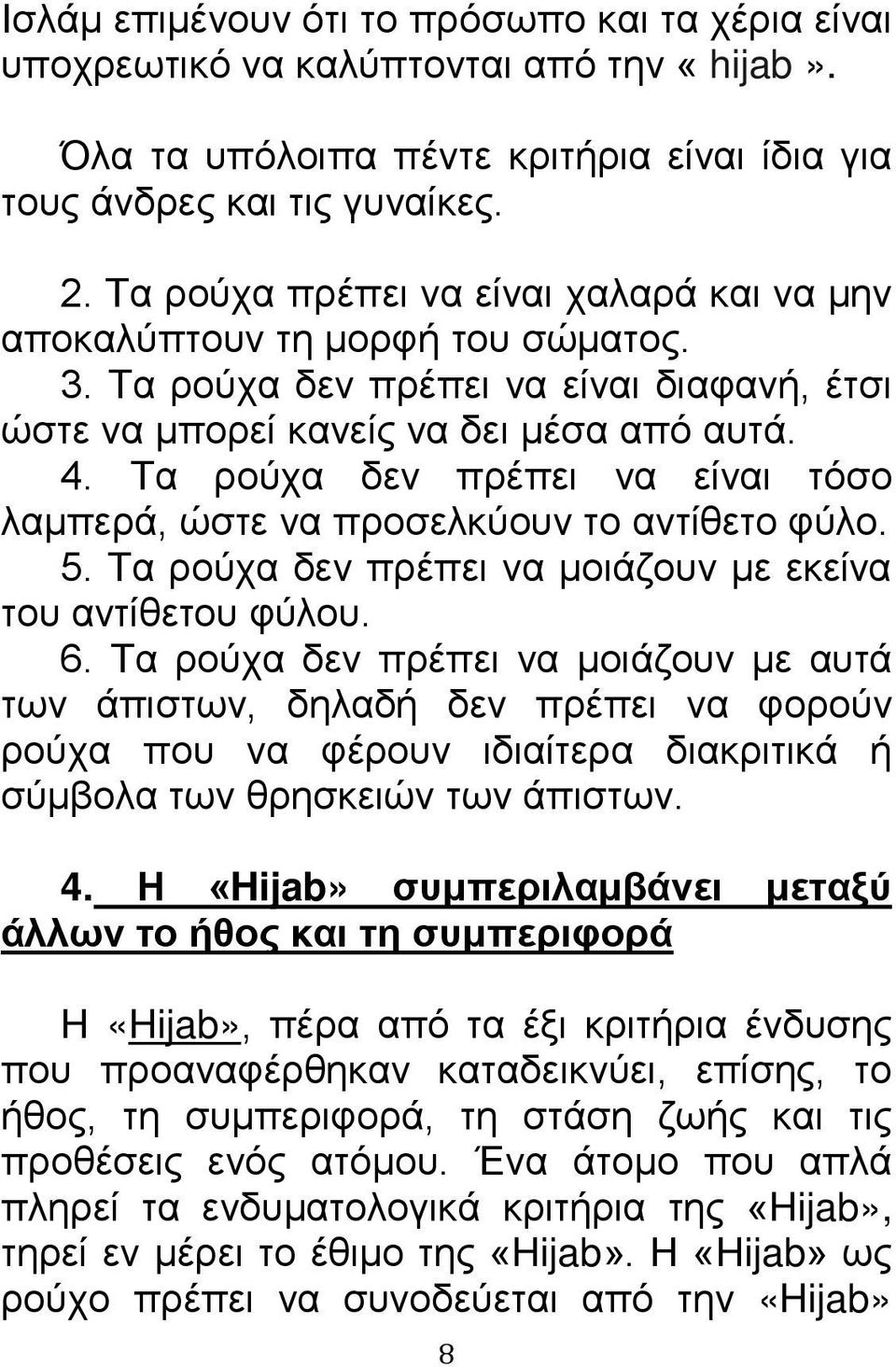 Ισλάμ επιμένουν ότι το πρόσωπο και τα χέρια είναι υποχρεωτικό να καλύπτονται από την « hijab ».

Όλα τα υπόλοιπα πέντε κριτήρια είναι ίδια για τους άνδρες και τις γυναίκες.

2. Τα ρούχα πρέπει να είναι χαλαρά και να μην αποκαλύπτουν τη μορφή του σώματος.
3. Τα ρούχα δεν πρέπει να είναι διαφανή, έτσι ώστε να μπορεί κανείς να δει μέσα από αυτά.
4. Τα ρούχα δεν πρέπει να είναι τόσο λαμπερά, ώστε να προσελκύουν το αντίθετο φύλο.
5. Τα ρούχα δεν πρέπει να μοιάζουν με εκείνα του αντίθετου φύλου.
6. Τα ρούχα δεν πρέπει να μοιάζουν με αυτά των άπιστων, δηλαδή δεν πρέπει να φορούν ρούχα που να φέρουν ιδιαίτερα διακριτικά ή σύμβολα των θρησκειών των άπιστων.

4. Η «Hijab» συμπεριλαμβάνει μεταξύ άλλων το ήθος και τη συμπεριφορά

Η «Hijab», πέρα από τα έξι κριτήρια ένδυσης που προαναφέρθηκαν καταδεικνύει, επίσης, το ήθος, τη συμπεριφορά, τη στάση ζωής και τις προθέσεις ενός ατόμου. Ένα άτομο που απλά πληρεί τα ενδυματολογικά κριτήρια της «Hijab», τηρεί εν μέρει το έθιμο της «Hijab». Η «Hijab» ως ρούχο πρέπει να συνοδεύεται από την «Hijab»

8